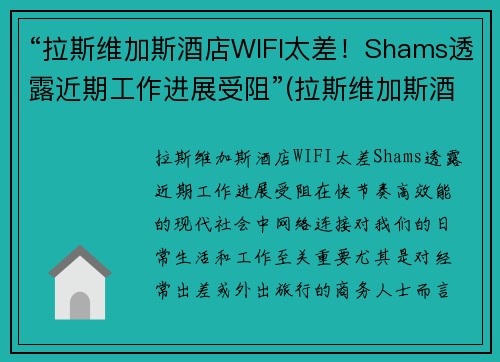 “拉斯维加斯酒店WIFI太差！Shams透露近期工作进展受阻”(拉斯维加斯酒

拉斯维加斯酒店WIFI太差Shams透露近期工作进展受阻在快节奏高效能的现代社会中网络连接对我们的日常生活和工作至关重要尤其是对经常出差或外出旅行的商务人士而言